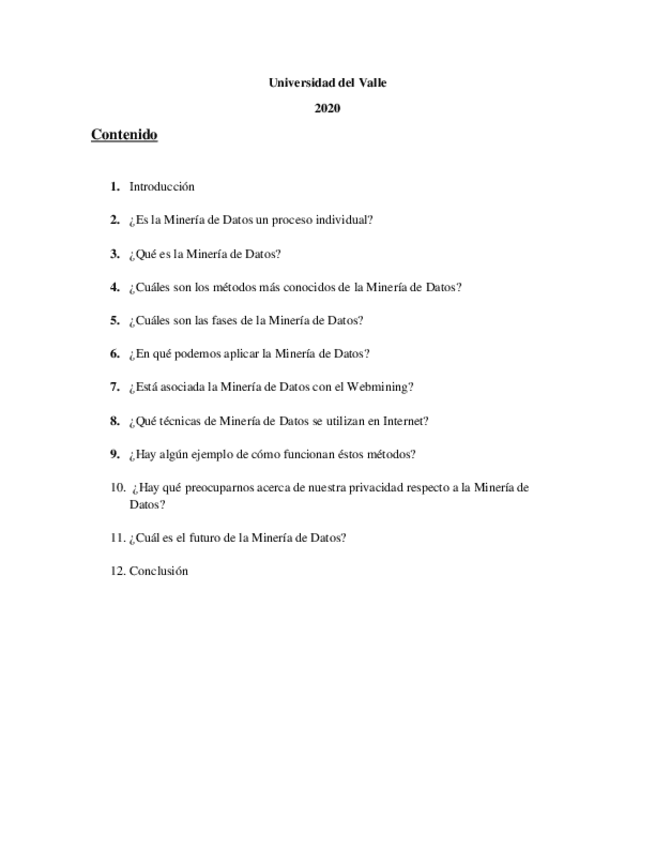 Universidad del Valle

2020

Contenido

1. Introducción

2. ¿Es la Minería de Datos un proceso individual?

3. ¿Qué es la Minería de Datos?

4. ¿Cuáles son los métodos más conocidos de la Minería de Datos?

5. ¿Cuáles son las fases de la Minería de Datos?

6. ¿En qué podemos aplicar la Minería de Datos?

7. ¿Está asociada la Minería de Datos con el Webmining?

8. ¿Qué técnicas de Minería de Datos se utilizan en Internet?

9. ¿Hay algún ejemplo de cómo funcionan éstos métodos?

10. ¿Hay qué preocuparnos acerca de nuestra privacidad respecto a la Minería de Datos?

11. ¿Cuál es el futuro de la Minería de Datos?

12. Conclusión